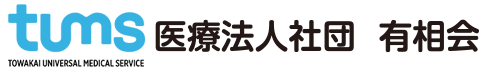 tums
TOWAKAI UNIVERSAL MEDICAL SERVICE
医療法人社団　有相会